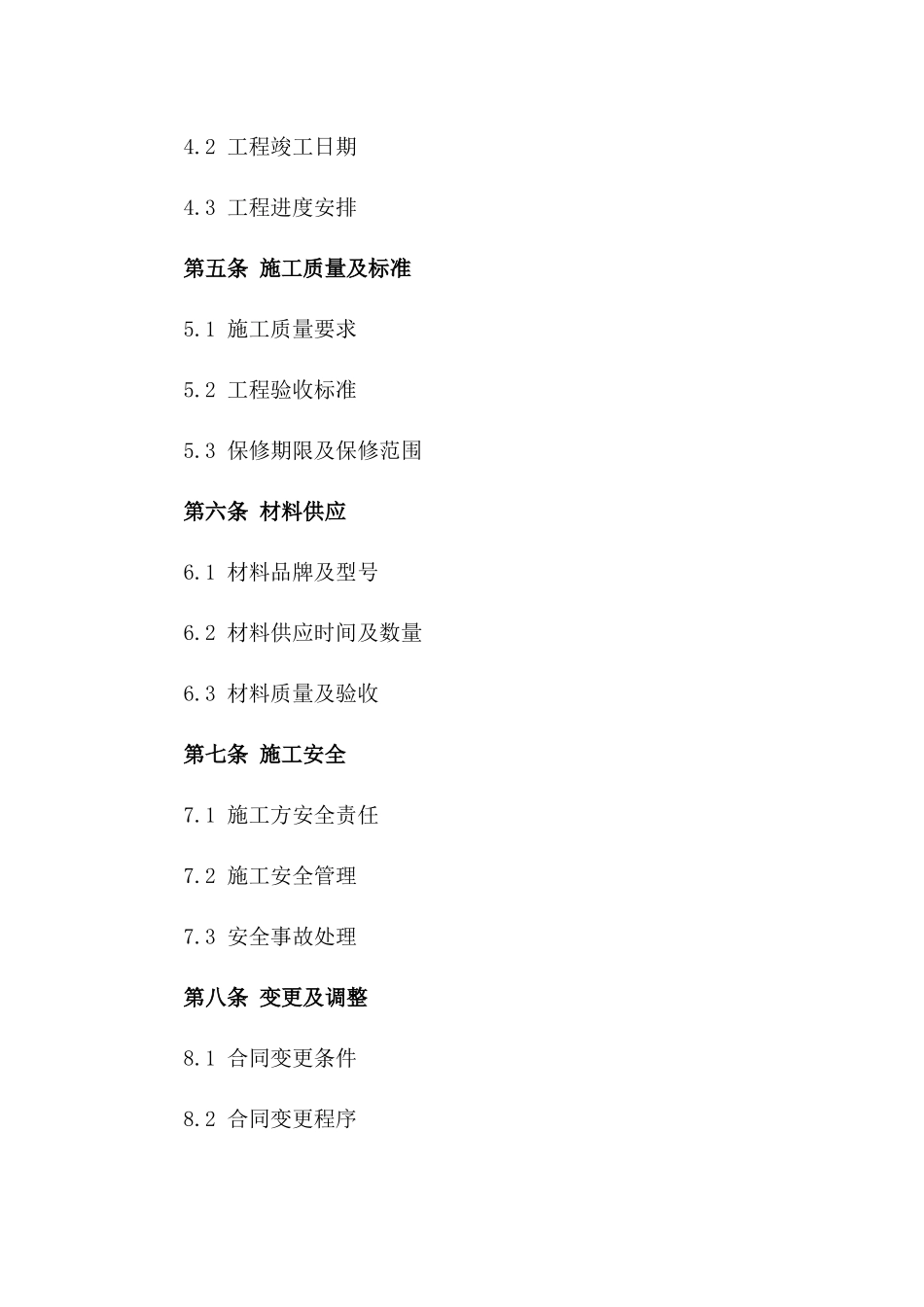 4.2 工程竣工日期

4.3 工程进度安排

第五条 施工质量及标准

5.1 施工质量要求

5.2 工程验收标准

5.3 保修期限及保修范围

第六条 材料供应

6.1 材料品牌及型号

6.2 材料供应时间及数量

6.3 材料质量及验收

第七条 施工安全

7.1 施工方安全责任

7.2 施工安全管理

7.3 安全事故处理

第八条 变更及调整

8.1 合同变更条件

8.2 合同变更程序